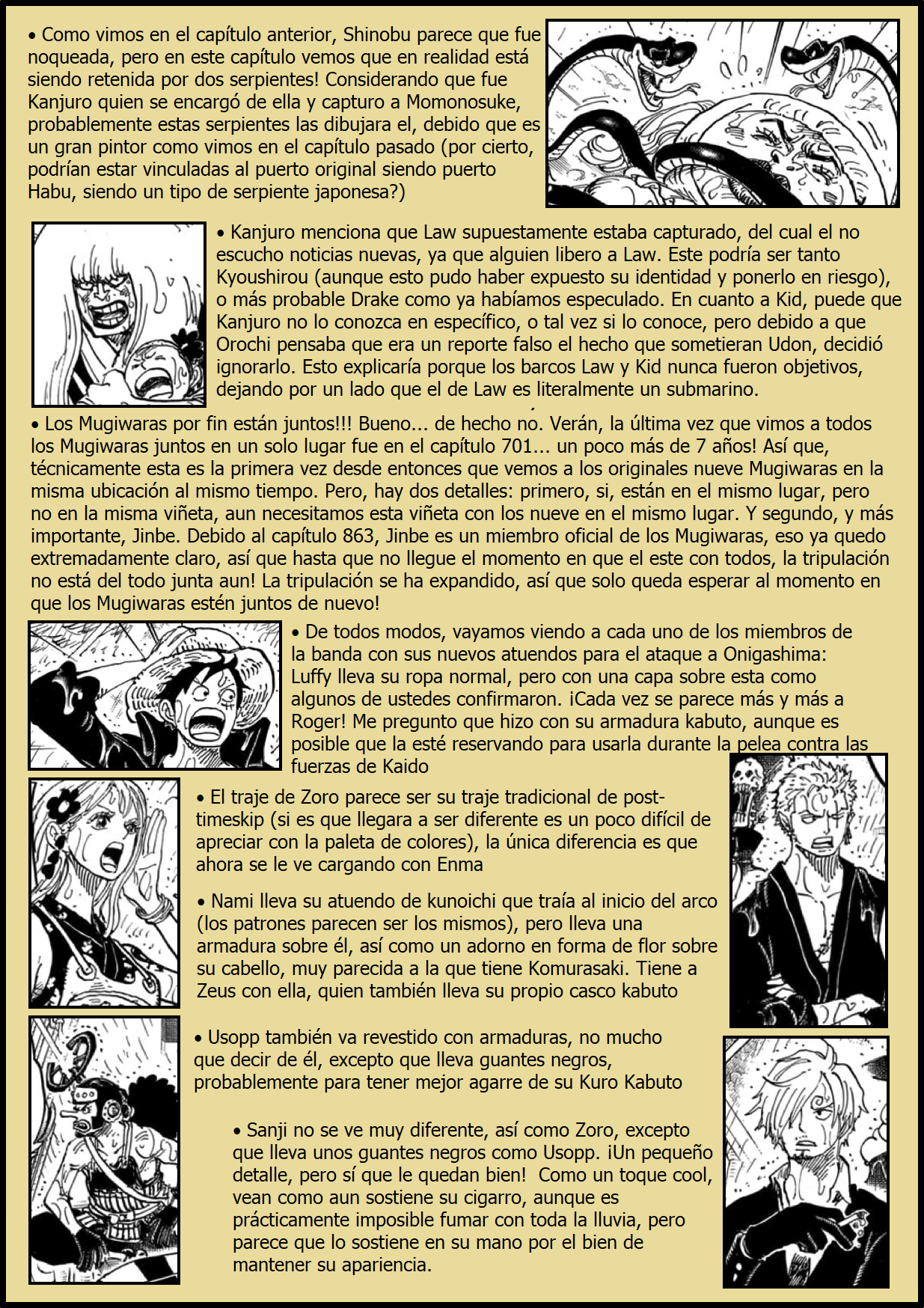 • Como vimos en el capítulo anterior, Shinobu parece que fue noqueada, pero en este capítulo vemos que en realidad está siendo retenida por dos serpientes! Considerando que fue Kanjuro quien se encargó de ella y capturo a Momonosuke, probablemente estas serpientes las dibujara el, debido que es un gran pintor como vimos en el capítulo pasado (por cierto, podrían estar vinculadas al puerto original siendo puerto Habu, siendo un tipo de serpiente japonesa?)

• Kanjuro menciona que Law supuestamente estaba capturado, del cual el no escucho noticias nuevas, ya que alguien libero a Law. Este podría ser tanto Kyoushirou (aunque esto pudo haber expuesto su identidad y ponerlo en riesgo), o más probable Drake como ya habíamos especulado. En cuanto a Kid, puede que Kanjuro no lo conozca en específico, o tal vez si lo conoce, pero debido a que Orochi pensaba que era un reporte falso el hecho que sometieran Udon, decidió ignorarlo. Esto explicaría porque los barcos Law y Kid nunca fueron objetivos, dejando por un lado que el de Law es literalmente un submarino.

• Los Mugiwaras por fin están juntos!!! Bueno... de hecho no. Verán, la última vez que vimos a todos los Mugiwaras juntos en un solo lugar fue en el capítulo 701... un poco más de 7 años! Así que, técnicamente esta es la primera vez desde entonces que vemos a los originales nueve Mugiwaras en la misma ubicación al mismo tiempo. Pero, hay dos detalles: primero, si, están en el mismo lugar, pero no en la misma viñeta, aun necesitamos esta viñeta con los nueve en el mismo lugar. Y segundo, y más importante, Jinbe. Debido al capítulo 863, Jinbe es un miembro oficial de los Mugiwaras, eso ya quedo extremadamente claro, así que hasta que no llegue el momento en que el este con todos, la tripulación no está del todo junta aun! La tripulación se ha expandido, así que solo queda esperar al momento en que los Mugiwaras estén juntos de nuevo!

• De todos modos, vayamos viendo a cada uno de los miembros de la banda con sus nuevos atuendos para el ataque a Onigashima: Luffy lleva su ropa normal, pero con una capa sobre esta como algunos de ustedes confirmaron. ¡Cada vez se parece más y más a Roger! Me pregunto que hizo con su armadura kabuto, aunque es posible que la esté reservando para usarla durante la pelea contra las fuerzas de Kaido

• El traje de Zoro parece ser su traje tradicional de post-timeskip (si es que llegara a ser diferente es un poco difícil de apreciar con la paleta de colores), la única diferencia es que ahora se le ve cargando con Enma

• Nami lleva su atuendo de kunoichi que traía al inicio del arco (los patrones parecen ser los mismos), pero lleva una armadura sobre él, así como un adorno en forma de flor sobre su cabello, muy parecida a la que tiene Komurasaki. Tiene a Zeus con ella, quien también lleva su propio casco kabuto

• Usopp también va revestido con armaduras, no mucho que decir de él, excepto que lleva guantes negros, probablemente para tener mejor agarre de su Kuro Kabuto

• Sanji no se ve muy diferente, así como Zoro, excepto que lleva unos guantes negros como Usopp. ¡Un pequeño detalle, pero sí que le quedan bien! Como un toque cool, vean como aun sostiene su cigarro, aunque es prácticamente imposible fumar con toda la lluvia, pero parece que lo sostiene en su mano por el bien de mantener su apariencia.